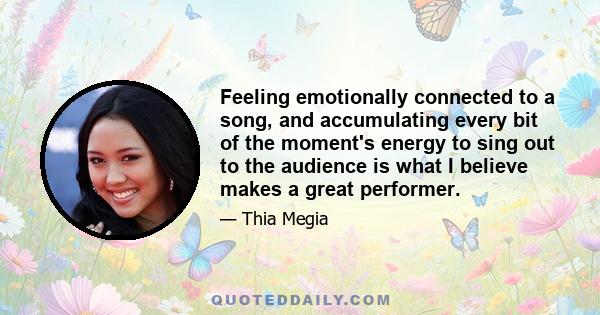 Feeling emotionally connected to a song, and accumulating every bit of the moment's energy to sing out to the audience is what I believe makes a great performer.

— Thia Megia

QUOTEDDAILY.COM